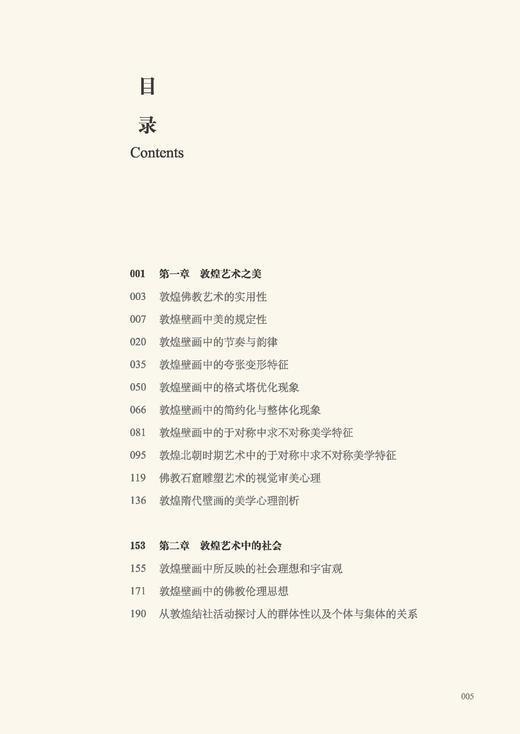 目

录

Contents

001 第一章 敦煌艺术之美
003 敦煌佛教艺术的实用性
007 敦煌壁画中美的规定性
020 敦煌壁画中的节奏与韵律
035 敦煌壁画中的夸张变形特征
050 敦煌壁画中的格式塔优化现象
066 敦煌壁画中的简约化与整体化现象
081 敦煌壁画中的于对称中求不对称美学特征
095 敦煌北朝时期艺术中的于对称中求不对称美学特征
119 佛教石窟雕塑艺术的视觉审美心理
136 敦煌隋代壁画的美学心理剖析

153 第二章 敦煌艺术中的社会
155 敦煌壁画中所反映的社会理想和宇宙观
171 敦煌壁画中的佛教伦理思想
190 从敦煌结社活动探讨人的群体性以及个体与集体的关系

005